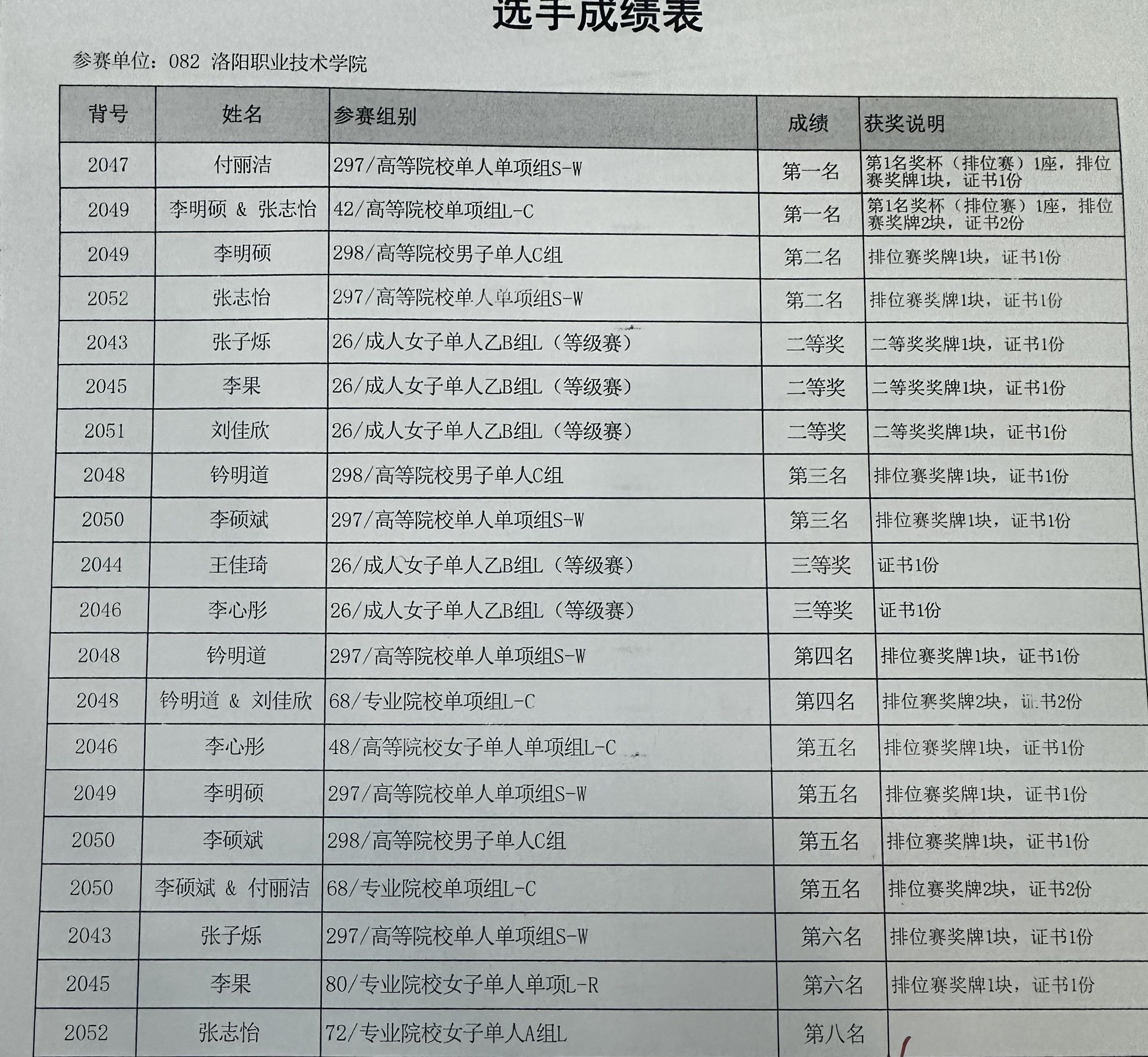 选手成绩表

参赛单位：082 洛阳职业技术学院

| 背号 | 姓名 | 参赛组别 | 成绩 | 获奖说明 |
|---|---|---|---|---|
| 2047 | 付丽洁 | 297/高等院校单人单项组S-W | 第一名 | 第1名奖杯（排位赛）1座，排位赛奖牌1块，证书1份 |
| 2049 | 李明硕 & 张志怡 | 42/高等院校单项组L-C | 第一名 | 第1名奖杯（排位赛）1座，排位赛奖牌2块，证书2份 |
| 2049 | 李明硕 | 298/高等院校男子单人C组 | 第二名 | 排位赛奖牌1块，证书1份 |
| 2052 | 张志怡 | 297/高等院校单人单项组S-W | 第二名 | 排位赛奖牌1块，证书1份 |
| 2043 | 张子烁 | 26/成人女子单人乙B组L（等级赛） | 二等奖 | 二等奖奖牌1块，证书1份 |
| 2045 | 李果 | 26/成人女子单人乙B组L（等级赛） | 二等奖 | 二等奖奖牌1块，证书1份 |
| 2051 | 刘佳欣 | 26/成人女子单人乙B组L（等级赛） | 二等奖 | 二等奖奖牌1块，证书1份 |
| 2048 | 钤明道 | 298/高等院校男子单人C组 | 第三名 | 排位赛奖牌1块，证书1份 |
| 2050 | 李硕斌 | 297/高等院校单人单项组S-W | 第三名 | 排位赛奖牌1块，证书1份 |
| 2044 | 王佳琦 | 26/成人女子单人乙B组L（等级赛） | 三等奖 | 证书1份 |
| 2046 | 李心彤 | 26/成人女子单人乙B组L（等级赛） | 三等奖 | 证书1份 |
| 2048 | 钤明道 | 297/高等院校单人单项组S-W | 第四名 | 排位赛奖牌1块，证书1份 |
| 2048 | 钤明道 & 刘佳欣 | 68/专业院校单项组L-C | 第四名 | 排位赛奖牌2块，证书2份 |
| 2046 | 李心彤 | 48/高等院校女子单人单项组L-C | 第五名 | 排位赛奖牌1块，证书1份 |
| 2049 | 李明硕 | 297/高等院校单人单项组S-W | 第五名 | 排位赛奖牌1块，证书1份 |
| 2050 | 李硕斌 | 298/高等院校男子单人C组 | 第五名 | 排位赛奖牌1块，证书1份 |
| 2050 | 李硕斌 & 付丽洁 | 68/专业院校单项组L-C | 第五名 | 排位赛奖牌2块，证书2份 |
| 2043 | 张子烁 | 297/高等院校单人单项组S-W | 第六名 | 排位赛奖牌1块，证书1份 |
| 2045 | 李果 | 80/专业院校女子单人单项L-R | 第六名 | 排位赛奖牌1块，证书1份 |
| 2052 | 张志怡 | 72/专业院校女子单人A组L | 第八名 | |